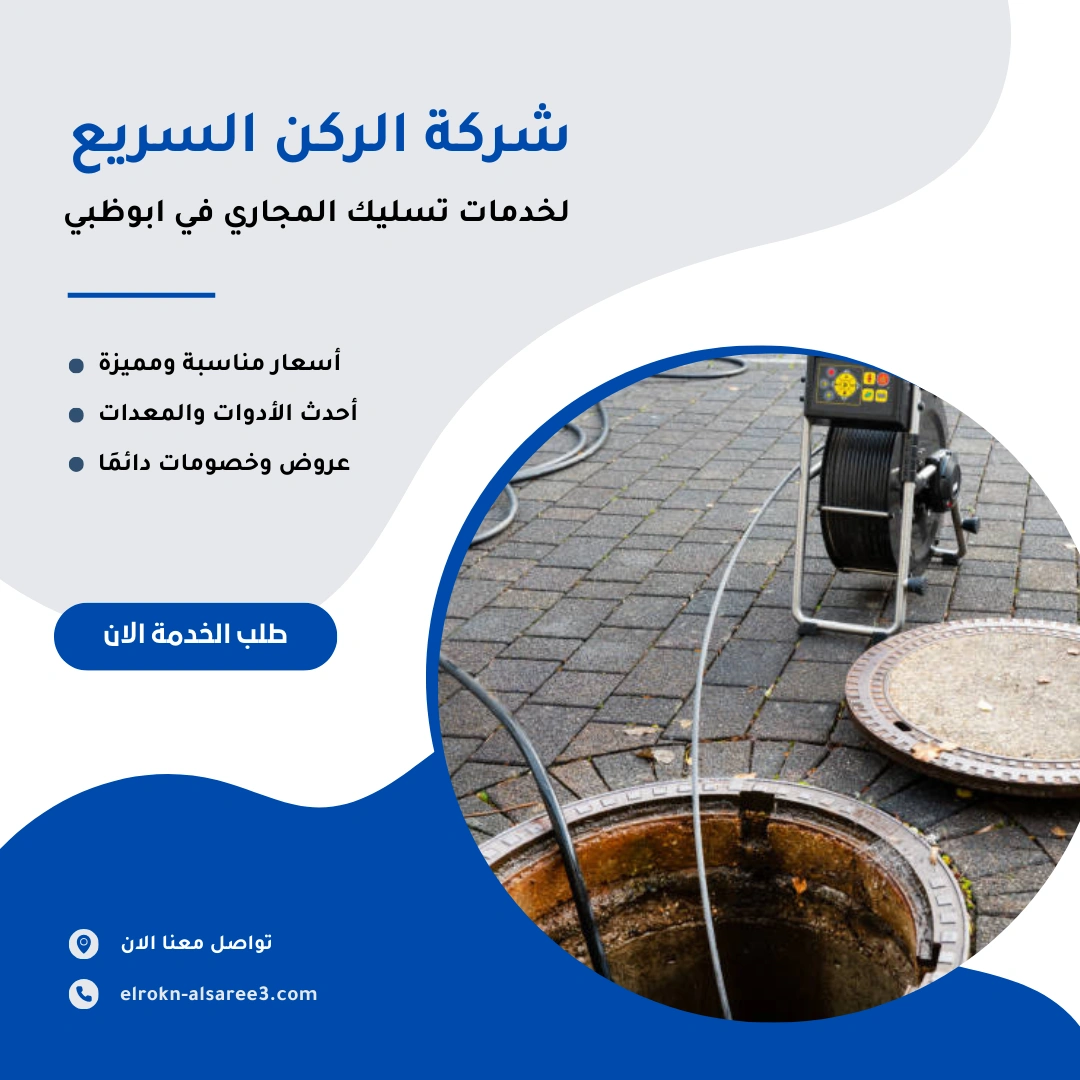 شركة الركن السريع

لخدمات تسليك المجاري في ابوظبي

أسعار مناسبة ومميزة
أحدث الأدوات والمعدات
عروض وخصومات دائمًا

طلب الخدمة الان

تواصل معنا الان

elrokn-alsaree3.com